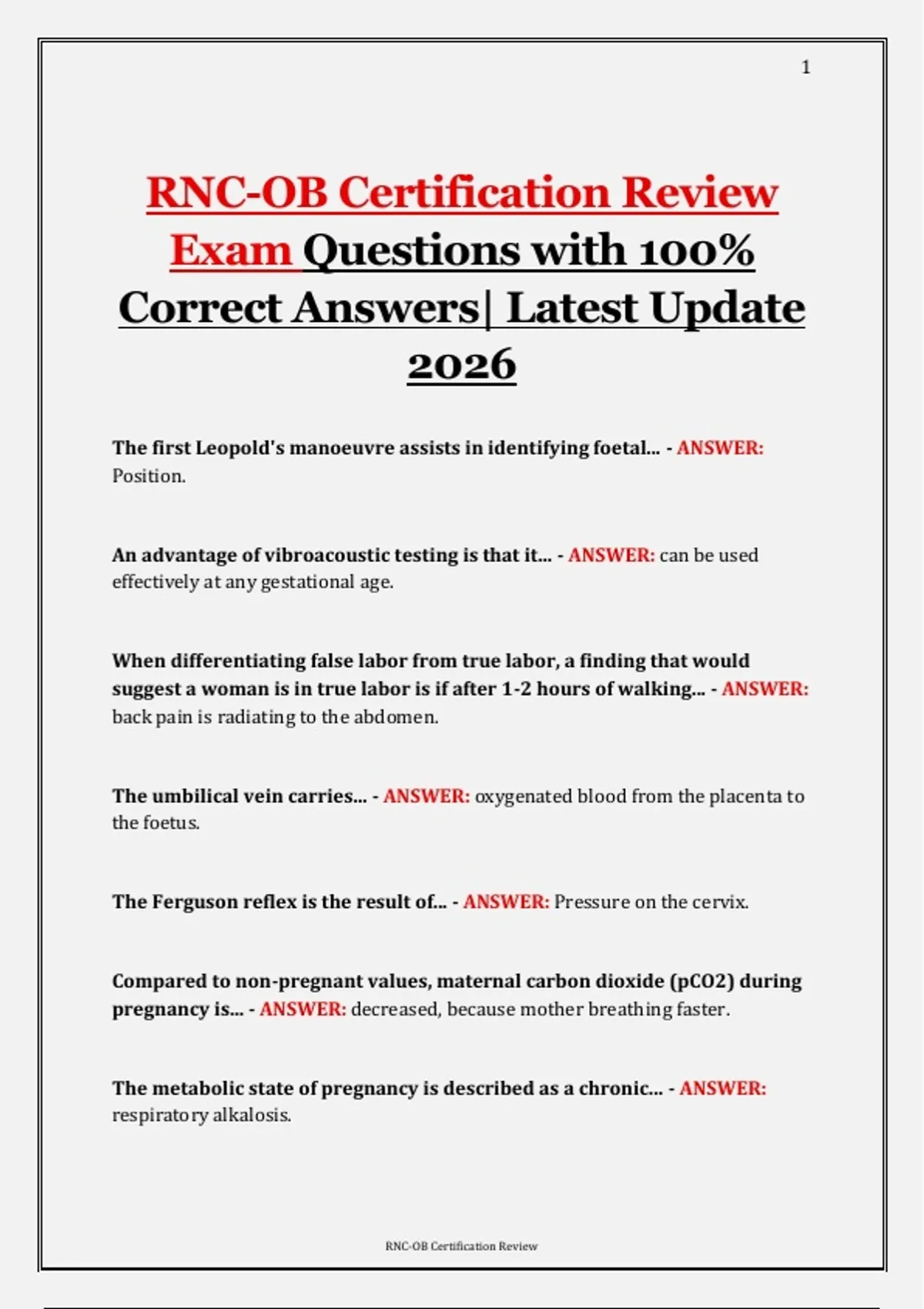 1

RNC-OB Certification Review Exam Questions with 100% Correct Answers| Latest Update 2026

The first Leopold's manoeuvre assists in identifying foetal... - ANSWER: Position.

An advantage of vibroacoustic testing is that it... - ANSWER: can be used effectively at any gestational age.

When differentiating false labor from true labor, a finding that would suggest a woman is in true labor is if after 1-2 hours of walking... - ANSWER: back pain is radiating to the abdomen.

The umbilical vein carries... - ANSWER: oxygenated blood from the placenta to the foetus.

The Ferguson reflex is the result of... - ANSWER: Pressure on the cervix.

Compared to non-pregnant values, maternal carbon dioxide (pCO2) during pregnancy is... - ANSWER: decreased, because mother breathing faster.

The metabolic state of pregnancy is described as a chronic... - ANSWER: respiratory alkalosis.

RNC-OB Certification Review